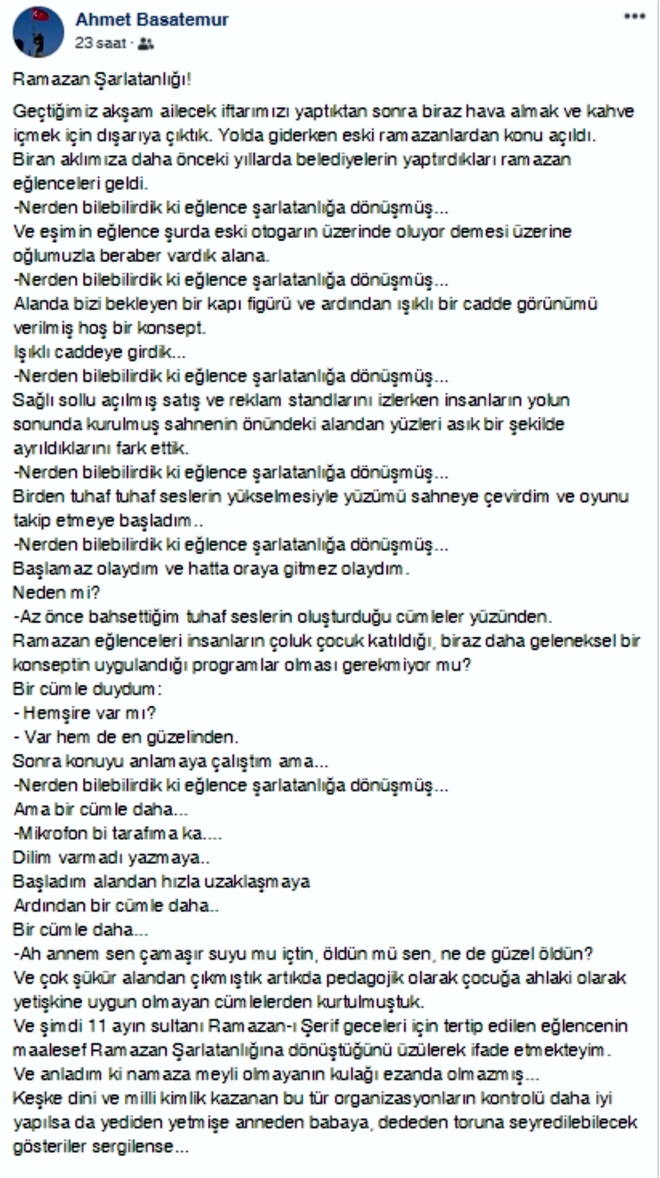 Ahmet Basatemur
23 saat ·

Ramazan Şarlatanlığı!

Geçtiğimiz akşam ailecek iftarımızı yaptıktan sonra biraz hava almak ve kahve içmek için dışarıya çıktık. Yolda giderken eski ramazanlardan konu açıldı. Biran aklımıza daha önceki yıllarda belediyelerin yaptırdıkları ramazan eğlenceleri geldi.
-Nerden bilebilirdik ki eğlence şarlatanlığa dönüşmüş...
Ve eşimin eğlence şurda eski otogarın üzerinde oluyor demesi üzerine oğlumuzla beraber vardık alana.
-Nerden bilebilirdik ki eğlence şarlatanlığa dönüşmüş...
Alanda bizi bekleyen bir kapı figürü ve ardından ışıklı bir cadde görünümü verilmiş hoş bir konsept.
Işıklı caddeye girdik...
-Nerden bilebilirdik ki eğlence şarlatanlığa dönüşmüş...
Sağlı sollu açılmış satış ve reklam standlarını izlerken insanların yolun sonunda kurulmuş sahnenin önündeki alandan yüzleri asık bir şekilde ayrıldıklarını fark ettik.
-Nerden bilebilirdik ki eğlence şarlatanlığa dönüşmüş...
Birden tuhaf tuhaf seslerin yükselmesiyle yüzümü sahneye çevirdim ve oyunu takip etmeye başladım..
-Nerden bilebilirdik ki eğlence şarlatanlığa dönüşmüş...
Başlamaz olaydım ve hatta oraya gitmez olaydım.
Neden mi?
-Az önce bahsettiğim tuhaf seslerin oluşturduğu cümleler yüzünden.
Ramazan eğlenceleri insanların çoluk çocuk katıldığı, biraz daha geleneksel bir konseptin uygulandığı programlar olması gerekmiyor mu?
Bir cümle duydum:
- Hemşire var mı?
- Var hem de en güzelinden.
Sonra konuyu anlamaya çalıştım ama...
-Nerden bilebilirdik ki eğlence şarlatanlığa dönüşmüş...
Ama bir cümle daha...
-Mikrofon bi tarafıma ka....
Dilim varmadı yazmaya..
Başladım alandan hızla uzaklaşmaya
Ardından bir cümle daha..
Bir cümle daha...
-Ah annem sen çamaşır suyu mu içtin, öldün mü sen, ne de güzel öldün?
Ve çok şükür alandan çıkmıştık artıkda pedagojik olarak çocuğa ahlaki olarak yetişkine uygun olmayan cümlelerden kurtulmuştuk.
Ve şimdi 11 ayın sultanı Ramazan-ı Şerif geceleri için tertip edilen eğlencenin maalesef Ramazan Şarlatanlığına dönüştüğünü üzülerek ifade etmekteyim.
Ve anladım ki namaza meyli olmayanın kulağı ezanda olmazmış...
Keşke dini ve milli kimlik kazanan bu tür organizasyonların kontrolü daha iyi yapılsa da yediden yetmişe anneden babaya, dededen toruna seyredilebilecek gösteriler sergilense...